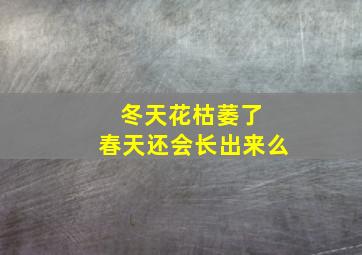 冬天花枯萎了
春天还会长出来么